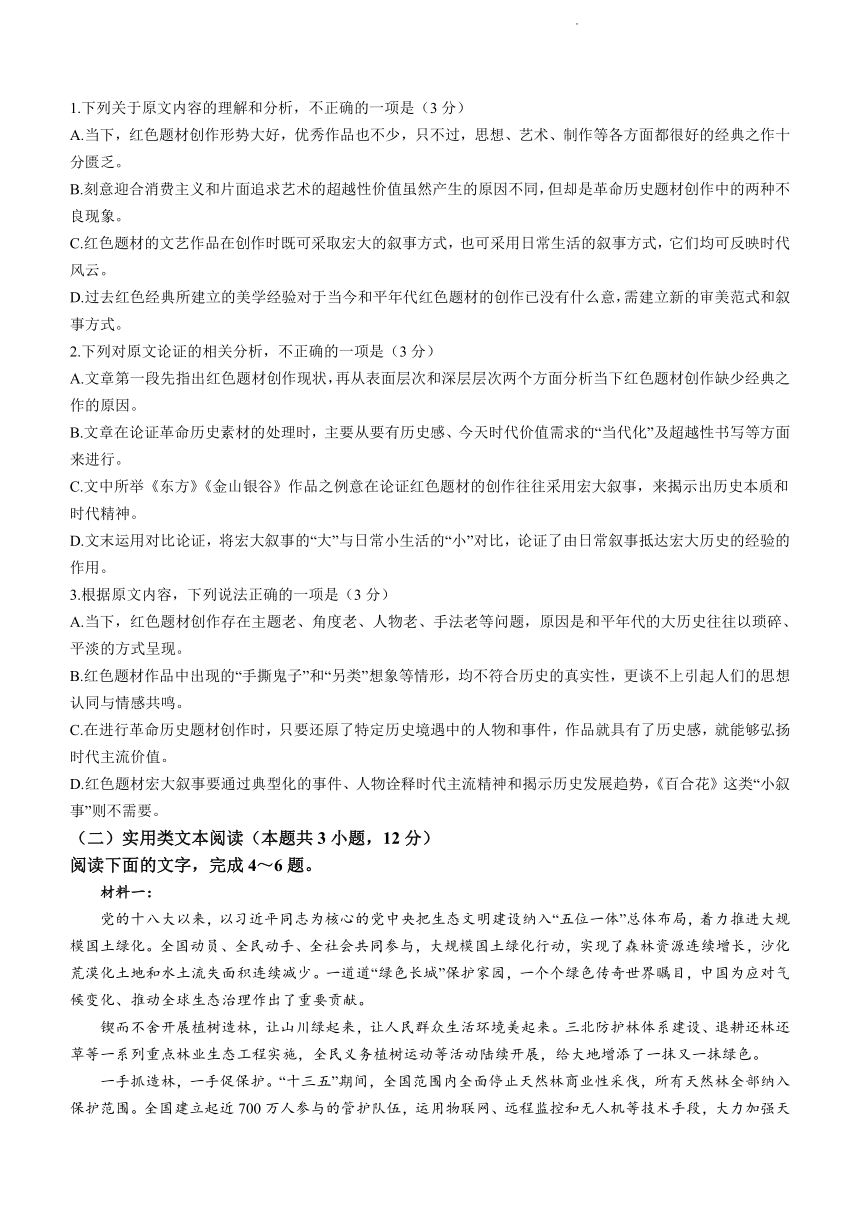 1.下列关于原文内容的理解和分析，不正确的一项是（3 分）

A.当下，红色题材创作形势大好，优秀作品也不少，只不过，思想、艺术、制作等各方面都很好的经典之作十分匮乏。

B.刻意迎合消费主义和片面追求艺术的超越性价值虽然产生的原因不同，但却是革命历史题材创作中的两种不良现象。

C.红色题材的文艺作品在创作时既可采取宏大的叙事方式，也可采用日常生活的叙事方式，它们均可反映时代风云。

D.过去红色经典所建立的美学经验对于当今和平年代红色题材的创作已没有什么意，需建立新的审美范式和叙事方式。

2.下列对原文论证的相关分析，不正确的一项是（3 分）

A.文章第一段先指出红色题材创作现状，再从表面层次和深层层次两个方面分析当下红色题材创作缺少经典之作的原因。

B.文章在论证革命历史素材的处理时，主要从要有历史感、今天时代价值需求的“当代化”及超越性书写等方面来进行。

C.文中所举《东方》《金山银谷》作品之例意在论证红色题材的创作往往采用宏大叙事，来揭示出历史本质和时代精神。

D.文末运用对比论证，将宏大叙事的“大”与日常小生活的“小”对比，论证了由日常叙事抵达宏大历史的经验的作用。

3.根据原文内容，下列说法正确的一项是（3 分）

A.当下，红色题材创作存在主题老、角度老、人物老、手法老等问题，原因是和平年代的大历史往往以琐碎、平淡的方式呈现。

B.红色题材作品中出现的“手撕鬼子”和“另类”想象等情形，均不符合历史的真实性，更谈不上引起人们的思想认同与情感共鸣。

C.在进行革命历史题材创作时，只要还原了特定历史境遇中的人物和事件，作品就具有了历史感，就能够弘扬时代主流价值。

D.红色题材宏大叙事要通过典型化的事件、人物诠释时代主流精神和揭示历史发展趋势，《百合花》这类“小叙事”则不需要。

（二）实用类文本阅读（本题共 3 小题，12 分）

阅读下面的文字，完成 4～6 题。

材料一：

党的十八大以来，以习近平同志为核心的党中央把生态文明建设纳入“五位一体”总体布局，着力推进大规模国土绿化。全国动员、全民动手、全社会共同参与，大规模国土绿化行动，实现了森林资源连续增长，沙化荒漠化土地和水土流失面积连续减少。一道道“绿色长城”保护家园，一个个绿色传奇世界瞩目，中国为应对气候变化、推动全球生态治理作出了重要贡献。

锲而不舍开展植树造林，让山川绿起来，让人民群众生活环境美起来。三北防护林体系建设、退耕还林还草等一系列重点林业生态工程实施，全民义务植树运动等活动陆续开展，给大地增添了一抹又一抹绿色。

一手抓造林，一手促保护。“十三五”期间，全国范围内全面停止天然林商业性采伐，所有天然林全部纳入保护范围。全国建立起近 700 万人参与的管护队伍，运用物联网、远程监控和无人机等技术手段，大力加强天